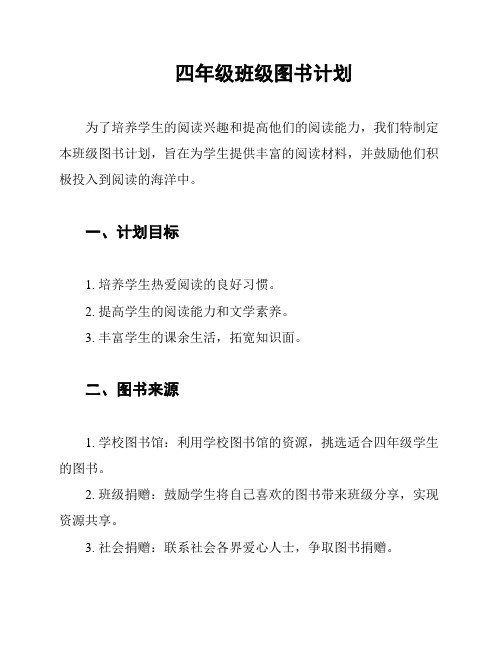 四年级班级图书计划

为了培养学生的阅读兴趣和提高他们的阅读能力，我们特制定本班级图书计划，旨在为学生提供丰富的阅读材料，并鼓励他们积极投入到阅读的海洋中。

一、计划目标

1. 培养学生热爱阅读的良好习惯。

2. 提高学生的阅读能力和文学素养。

3. 丰富学生的课余生活，拓宽知识面。

二、图书来源

1. 学校图书馆：利用学校图书馆的资源，挑选适合四年级学生的图书。

2. 班级捐赠：鼓励学生将自己喜欢的图书带来班级分享，实现资源共享。

3. 社会捐赠：联系社会各界爱心人士，争取图书捐赠。